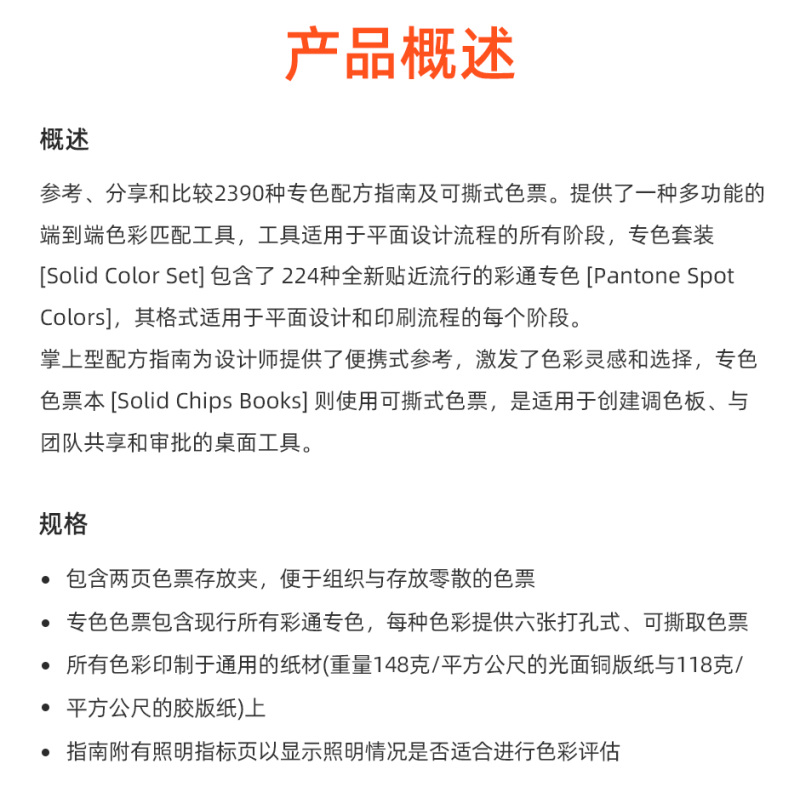 产品概述

概述

参考、分享和比较2390种专色配方指南及可撕式色票。提供了一种多功能的端到端色彩匹配工具，工具适用于平面设计流程的所有阶段，专色套装 [Solid Color Set] 包含了 224种全新贴近流行的彩通专色 [Pantone Spot Colors]，其格式适用于平面设计和印刷流程的每个阶段。

掌上型配方指南为设计师提供了便携式参考，激发了色彩灵感和选择，专色色票本 [Solid Chips Books] 则使用可撕式色票，是适用于创建调色板、与团队共享和审批的桌面工具。

规格

• 包含两页色票存放夹，便于组织与存放零散的色票
• 专色色票包含现行所有彩通专色，每种色彩提供六张打孔式、可撕取色票
• 所有色彩印制于通用的纸材(重量148克/平方公尺的光面铜版纸与118克/
• 平方公尺的胶版纸)上
• 指南附有照明指标页以显示照明情况是否适合进行色彩评估